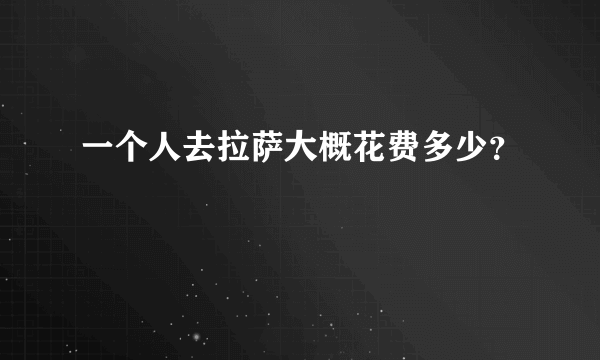 一个人去拉萨大概花费多少?